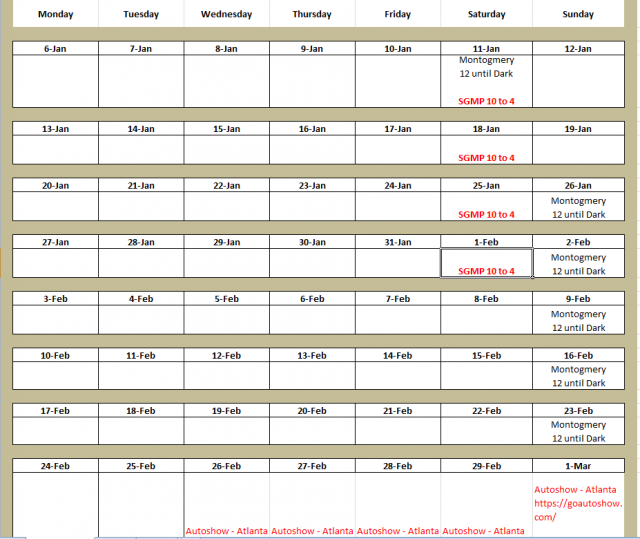 | Monday | Tuesday | Wednesday | Thursday | Friday | Saturday | Sunday |
|---|---|---|---|---|---|---|
| 6-Jan | 7-Jan | 8-Jan | 9-Jan | 10-Jan | 11-Jan | 12-Jan |
| | | | | | Montogmery 12 until Dark SGMP 10 to 4 | |
| 13-Jan | 14-Jan | 15-Jan | 16-Jan | 17-Jan | 18-Jan | 19-Jan |
| | | | | | SGMP 10 to 4 | |
| 20-Jan | 21-Jan | 22-Jan | 23-Jan | 24-Jan | 25-Jan | 26-Jan |
| | | | | | SGMP 10 to 4 | Montogmery 12 until Dark |
| 27-Jan | 28-Jan | 29-Jan | 30-Jan | 31-Jan | 1-Feb | 2-Feb |
| | | | | | SGMP 10 to 4 | Montogmery 12 until Dark |
| 3-Feb | 4-Feb | 5-Feb | 6-Feb | 7-Feb | 8-Feb | 9-Feb |
| | | | | | | Montogmery 12 until Dark |
| 10-Feb | 11-Feb | 12-Feb | 13-Feb | 14-Feb | 15-Feb | 16-Feb |
| | | | | | | Montogmery 12 until Dark |
| 17-Feb | 18-Feb | 19-Feb | 20-Feb | 21-Feb | 22-Feb | 23-Feb |
| | | | | | | Montogmery 12 until Dark |
| 24-Feb | 25-Feb | 26-Feb | 27-Feb | 28-Feb | 29-Feb | 1-Mar |
| | | Autoshow - Atlanta | Autoshow - Atlanta | Autoshow - Atlanta | Autoshow - Atlanta | Autoshow - Atlanta https://goautoshow.com/ |